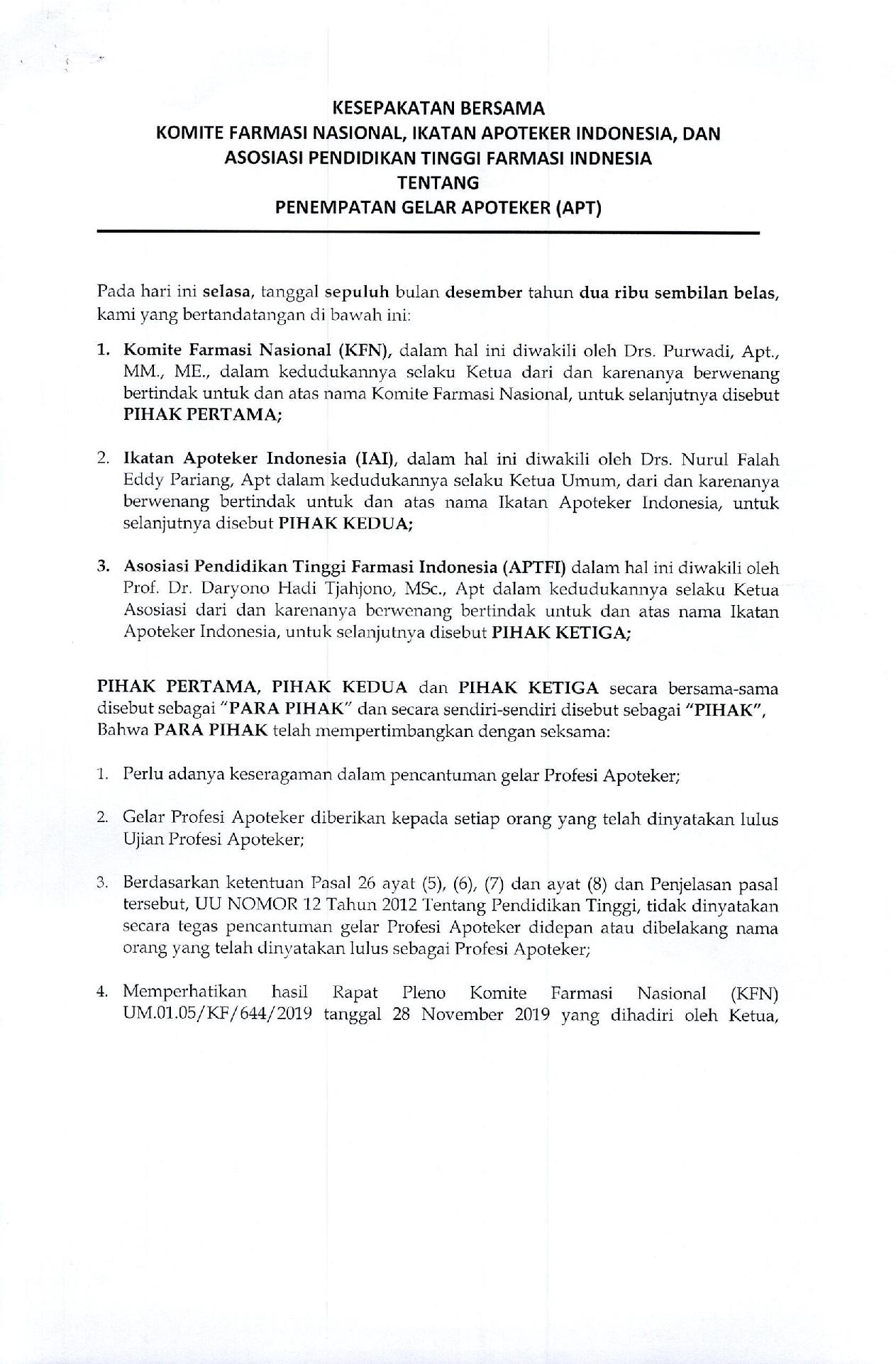 KESEPAKATAN BERSAMA
KOMITE FARMASI NASIONAL, IKATAN APOTEKER INDONESIA, DAN
ASOSIASI PENDIDIKAN TINGGI FARMASI INDNESIA
TENTANG
PENEMPATAN GELAR APOTEKER (APT)

Pada hari ini selasa, tanggal sepuluh bulan desember tahun dua ribu sembilan belas, kami yang bertandatangan di bawah ini:

1. Komite Farmasi Nasional (KFN), dalam hal ini diwakili oleh Drs. Purwadi, Apt., MM., ME., dalam kedudukannya selaku Ketua dari dan karenanya berwenang bertindak untuk dan atas nama Komite Farmasi Nasional, untuk selanjutnya disebut PIHAK PERTAMA;

2. Ikatan Apoteker Indonesia (IAI), dalam hal ini diwakili oleh Drs. Nurul Falah Eddy Pariang, Apt dalam kedudukannya selaku Ketua Umum, dari dan karenanya berwenang bertindak untuk dan atas nama Ikatan Apoteker Indonesia, untuk selanjutnya disebut PIHAK KEDUA;

3. Asosiasi Pendidikan Tinggi Farmasi Indonesia (APTFI) dalam hal ini diwakili oleh Prof. Dr. Daryono Hadi Tjahjono, MSc., Apt dalam kedudukannya selaku Ketua Asosiasi dari dan karenanya berwenang bertindak untuk dan atas nama Ikatan Apoteker Indonesia, untuk selanjutnya disebut PIHAK KETIGA;

PIHAK PERTAMA, PIHAK KEDUA dan PIHAK KETIGA secara bersama-sama disebut sebagai "PARA PIHAK" dan secara sendiri-sendiri disebut sebagai "PIHAK", Bahwa PARA PIHAK telah mempertimbangkan dengan seksama:

1. Perlu adanya keseragaman dalam pencantuman gelar Profesi Apoteker;

2. Gelar Profesi Apoteker diberikan kepada setiap orang yang telah dinyatakan lulus Ujian Profesi Apoteker;

3. Berdasarkan ketentuan Pasal 26 ayat (5), (6), (7) dan ayat (8) dan Penjelasan pasal tersebut, UU NOMOR 12 Tahun 2012 Tentang Pendidikan Tinggi, tidak dinyatakan secara tegas pencantuman gelar Profesi Apoteker didepan atau dibelakang nama orang yang telah dinyatakan lulus sebagai Profesi Apoteker;

4. Memperhatikan hasil Rapat Pleno Komite Farmasi Nasional (KFN) UM.01.05/KF/644/2019 tanggal 28 November 2019 yang dihadiri oleh Ketua,